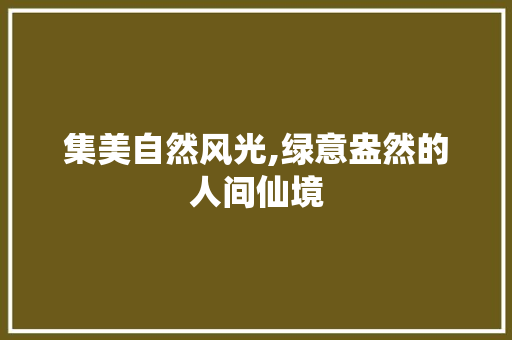 集美自然风光,绿意盎然的人间仙境